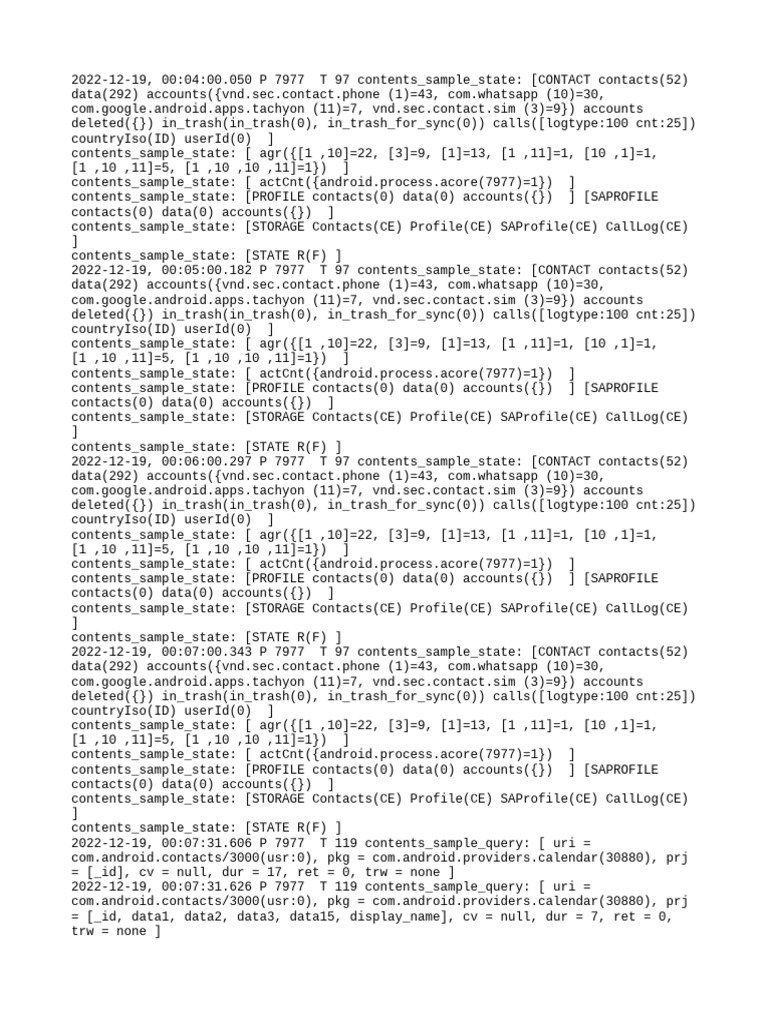 2022-12-19, 00:04:00.050 P 7977  T 97 contents_sample_state: [CONTACT contacts(52) data(292) accounts({vnd.sec.contact.phone (1)=43, com.whatsapp (10)=30, com.google.android.apps.tachyon (11)=7, vnd.sec.contact.sim (3)=9}) accounts deleted({}) in_trash(in_trash(0), in_trash_for_sync(0)) calls([logtype:100 cnt:25]) countryIso(ID) userId(0)  ]
contents_sample_state: [ agr({[1 ,10]=22, [3]=9, [1]=13, [1 ,11]=1, [10 ,1]=1, [1 ,10 ,11]=5, [1 ,10 ,10 ,11]=1})  ]
contents_sample_state: [ actCnt({android.process.acore(7977)=1})  ]
contents_sample_state: [PROFILE contacts(0) data(0) accounts({})  ] [SAPROFILE contacts(0) data(0) accounts({})  ]
contents_sample_state: [STORAGE Contacts(CE) Profile(CE) SAProfile(CE) CallLog(CE) ]
contents_sample_state: [STATE R(F) ]
2022-12-19, 00:05:00.182 P 7977  T 97 contents_sample_state: [CONTACT contacts(52) data(292) accounts({vnd.sec.contact.phone (1)=43, com.whatsapp (10)=30, com.google.android.apps.tachyon (11)=7, vnd.sec.contact.sim (3)=9}) accounts deleted({}) in_trash(in_trash(0), in_trash_for_sync(0)) calls([logtype:100 cnt:25]) countryIso(ID) userId(0)  ]
contents_sample_state: [ agr({[1 ,10]=22, [3]=9, [1]=13, [1 ,11]=1, [10 ,1]=1, [1 ,10 ,11]=5, [1 ,10 ,10 ,11]=1})  ]
contents_sample_state: [ actCnt({android.process.acore(7977)=1})  ]
contents_sample_state: [PROFILE contacts(0) data(0) accounts({})  ] [SAPROFILE contacts(0) data(0) accounts({})  ]
contents_sample_state: [STORAGE Contacts(CE) Profile(CE) SAProfile(CE) CallLog(CE) ]
contents_sample_state: [STATE R(F) ]
2022-12-19, 00:06:00.297 P 7977  T 97 contents_sample_state: [CONTACT contacts(52) data(292) accounts({vnd.sec.contact.phone (1)=43, com.whatsapp (10)=30, com.google.android.apps.tachyon (11)=7, vnd.sec.contact.sim (3)=9}) accounts deleted({}) in_trash(in_trash(0), in_trash_for_sync(0)) calls([logtype:100 cnt:25]) countryIso(ID) userId(0)  ]
contents_sample_state: [ agr({[1 ,10]=22, [3]=9, [1]=13, [1 ,11]=1, [10 ,1]=1, [1 ,10 ,11]=5, [1 ,10 ,10 ,11]=1})  ]
contents_sample_state: [ actCnt({android.process.acore(7977)=1})  ]
contents_sample_state: [PROFILE contacts(0) data(0) accounts({})  ] [SAPROFILE contacts(0) data(0) accounts({})  ]
contents_sample_state: [STORAGE Contacts(CE) Profile(CE) SAProfile(CE) CallLog(CE) ]
contents_sample_state: [STATE R(F) ]
2022-12-19, 00:07:00.343 P 7977  T 97 contents_sample_state: [CONTACT contacts(52) data(292) accounts({vnd.sec.contact.phone (1)=43, com.whatsapp (10)=30, com.google.android.apps.tachyon (11)=7, vnd.sec.contact.sim (3)=9}) accounts deleted({}) in_trash(in_trash(0), in_trash_for_sync(0)) calls([logtype:100 cnt:25]) countryIso(ID) userId(0)  ]
contents_sample_state: [ agr({[1 ,10]=22, [3]=9, [1]=13, [1 ,11]=1, [10 ,1]=1, [1 ,10 ,11]=5, [1 ,10 ,10 ,11]=1})  ]
contents_sample_state: [ actCnt({android.process.acore(7977)=1})  ]
contents_sample_state: [PROFILE contacts(0) data(0) accounts({})  ] [SAPROFILE contacts(0) data(0) accounts({})  ]
contents_sample_state: [STORAGE Contacts(CE) Profile(CE) SAProfile(CE) CallLog(CE) ]
contents_sample_state: [STATE R(F) ]
2022-12-19, 00:07:31.606 P 7977  T 119 contents_sample_query: [ uri = com.android.contacts/3000(usr:0), pkg = com.android.providers.calendar(30880), prj = [_id], cv = null, dur = 17, ret = 0, trw = none ]
2022-12-19, 00:07:31.626 P 7977  T 119 contents_sample_query: [ uri = com.android.contacts/3000(usr:0), pkg = com.android.providers.calendar(30880), prj = [_id, data1, data2, data3, data15, display_name], cv = null, dur = 7, ret = 0, trw = none ]